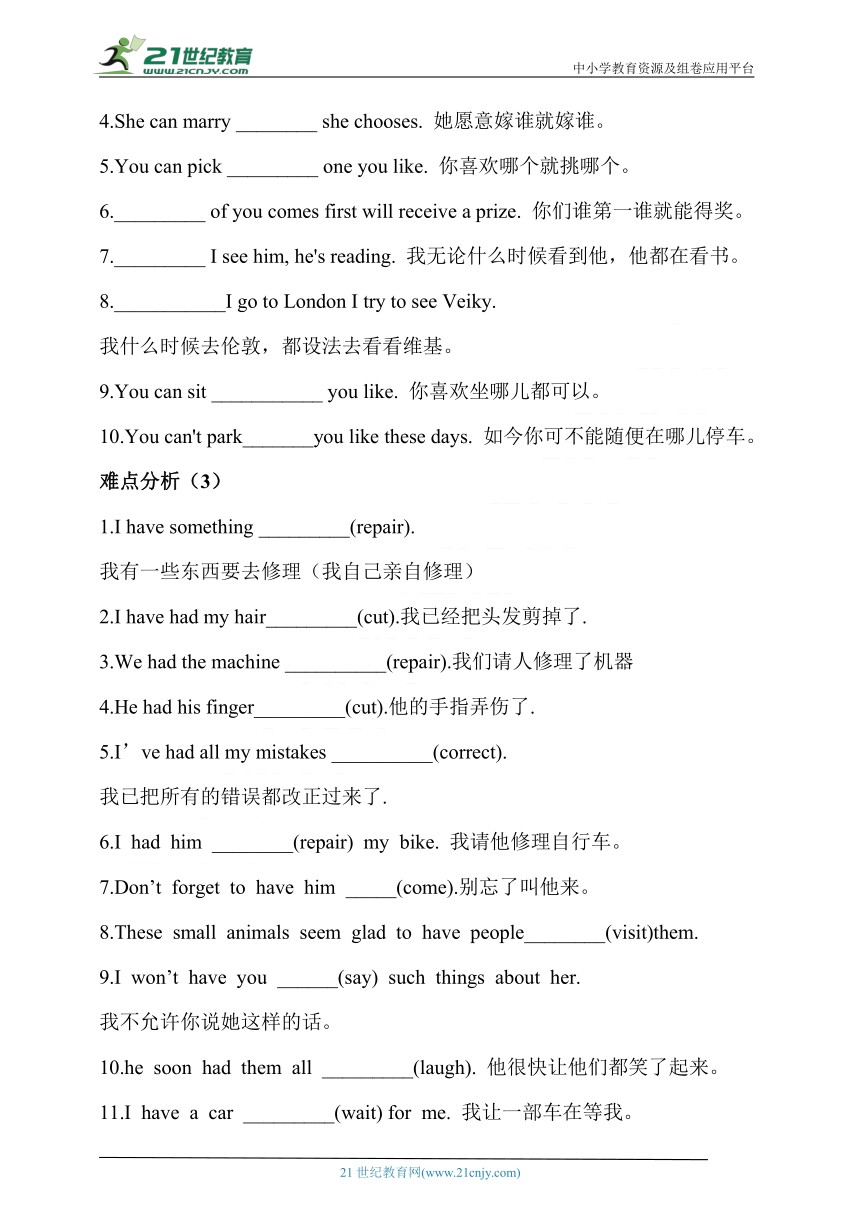 21世纪教育
www.21cnjy.com
中小学教育资源及组卷应用平台

4.She can marry ________ she chooses. 她愿意嫁谁就嫁谁。

5.You can pick _________ one you like. 你喜欢哪个就挑哪个。

6._________ of you comes first will receive a prize. 你们谁第一谁就能得奖。

7._________ I see him, he's reading. 我无论什么时候看到他，他都在看书。

8.___________I go to London I try to see Veiky.

我什么时候去伦敦，都设法去看看维基。

9.You can sit ___________ you like. 你喜欢坐哪儿都可以。

10.You can't park_______you like these days. 如今你可不能随便在哪儿停车。

难点分析（3）

1.I have something _________(repair).

我有一些东西要去修理（我自己亲自修理）

2.I have had my hair_________(cut).我已经把头发剪掉了.

3.We had the machine __________(repair).我们请人修理了机器

4.He had his finger_________(cut).他的手指弄伤了.

5.I’ve had all my mistakes __________(correct).

我已把所有的错误都改正过来了.

6.I had him ________(repair) my bike. 我请他修理自行车。

7.Don’t forget to have him _____(come).别忘了叫他来。

8.These small animals seem glad to have people________(visit)them.

9.I won’t have you ______(say) such things about her.

我不允许你说她这样的话。

10.he soon had them all _________(laugh). 他很快让他们都笑了起来。

11.I have a car _________(wait) for me. 我让一部车在等我。

21 世纪教育网(www.21cnjy.com)